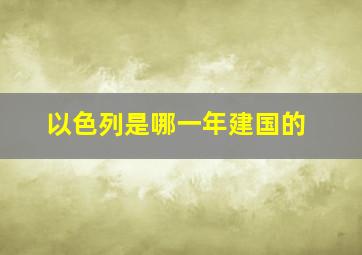 以色列是哪一年建国的